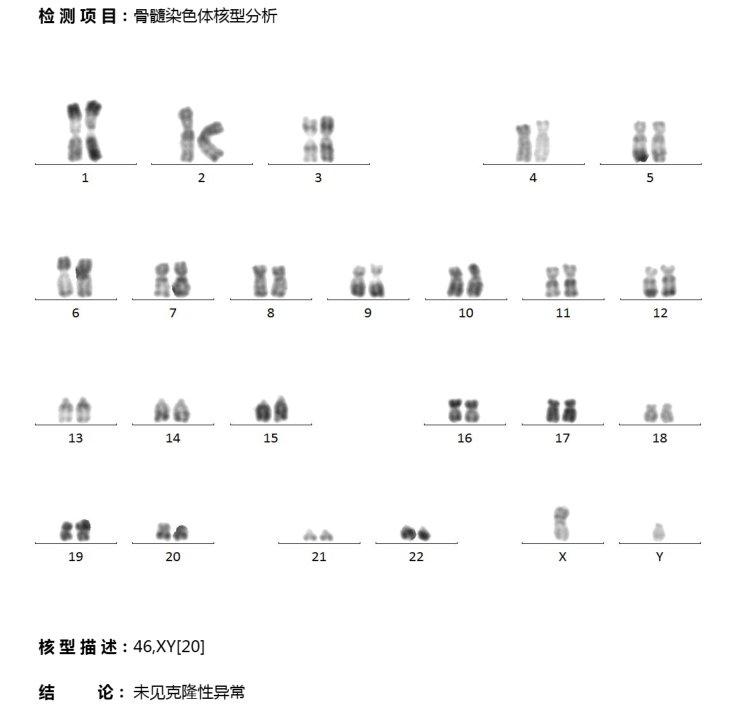 检测项目：骨髓染色体核型分析

1 2 3 4 5

6 7 8 9 10 11 12

13 14 15 16 17 18

19 20 21 22 X Y

核型描述：46,XY[20]

结 论：未见克隆性异常